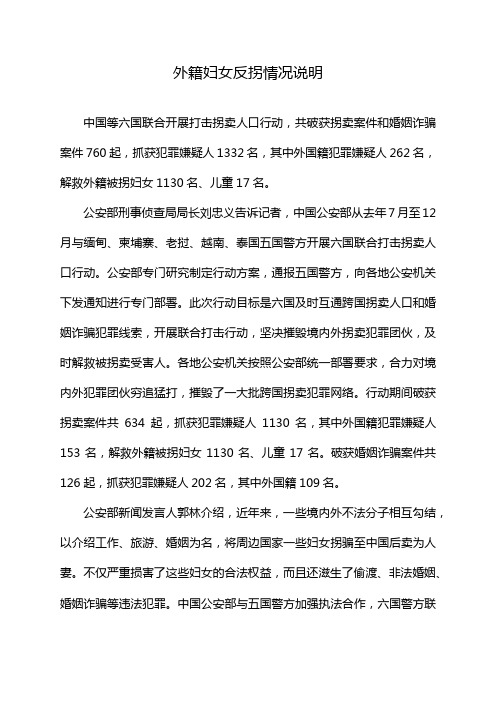 外籍妇女反拐情况说明

中国等六国联合开展打击拐卖人口行动，共破获拐卖案件和婚姻诈骗案件 760 起，抓获犯罪嫌疑人 1332 名，其中外国籍犯罪嫌疑人 262 名，解救外籍被拐妇女 1130 名、儿童 17 名。

公安部刑事侦查局局长刘忠义告诉记者，中国公安部从去年 7 月至 12 月与缅甸、柬埔寨、老挝、越南、泰国五国警方开展六国联合打击拐卖人口行动。公安部专门研究制定行动方案，通报五国警方，向各地公安机关下发通知进行专门部署。此次行动目标是六国及时互通跨国拐卖人口和婚姻诈骗犯罪线索，开展联合打击行动，坚决摧毁境内外拐卖犯罪团伙，及时解救被拐卖受害人。各地公安机关按照公安部统一部署要求，合力对境内外犯罪团伙穷追猛打，摧毁了一大批跨国拐卖犯罪网络。行动期间破获拐卖案件共 634 起，抓获犯罪嫌疑人 1130 名，其中外国籍犯罪嫌疑人 153 名，解救外籍被拐妇女 1130 名、儿童 17 名。破获婚姻诈骗案件共 126 起，抓获犯罪嫌疑人 202 名，其中外国籍 109 名。

公安部新闻发言人郭林介绍，近年来，一些境内外不法分子相互勾结，以介绍工作、旅游、婚姻为名，将周边国家一些妇女拐骗至中国后卖为人妻。不仅严重损害了这些妇女的合法权益，而且还滋生了偷渡、非法婚姻、婚姻诈骗等违法犯罪。中国公安部与五国警方加强执法合作，六国警方联